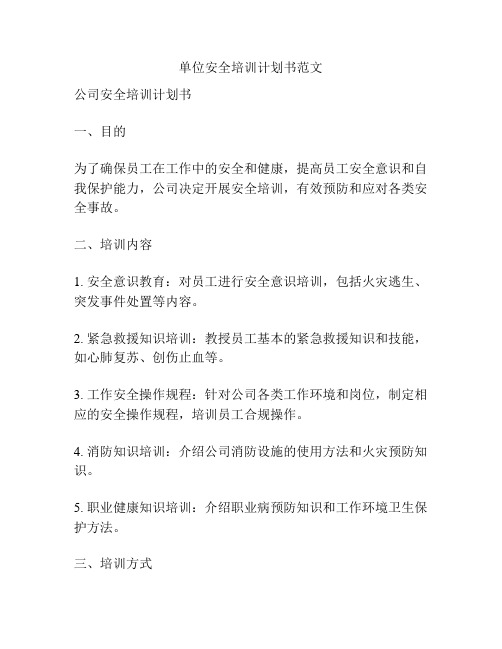 单位安全培训计划书范文

公司安全培训计划书

一、目的

为了确保员工在工作中的安全和健康，提高员工安全意识和自我保护能力，公司决定开展安全培训，有效预防和应对各类安全事故。

二、培训内容

1. 安全意识教育：对员工进行安全意识培训，包括火灾逃生、突发事件处置等内容。

2. 紧急救援知识培训：教授员工基本的紧急救援知识和技能，如心肺复苏、创伤止血等。

3. 工作安全操作规程：针对公司各类工作环境和岗位，制定相应的安全操作规程，培训员工合规操作。

4. 消防知识培训：介绍公司消防设施的使用方法和火灾预防知识。

5. 职业健康知识培训：介绍职业病预防知识和工作环境卫生保护方法。

三、培训方式